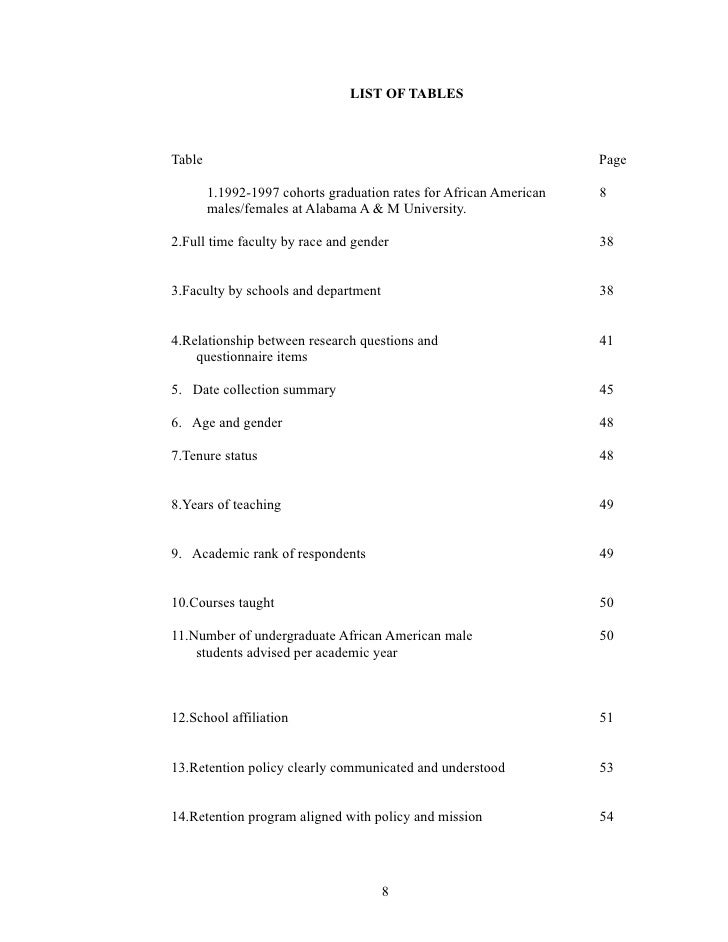 LIST OF TABLES

Table Page

1.1992-1997 cohorts graduation rates for African American males/females at Alabama A & M University. 8

2.Full time faculty by race and gender 38

3.Faculty by schools and department 38

4.Relationship between research questions and questionnaire items 41

5. Date collection summary 45

6. Age and gender 48

7.Tenure status 48

8.Years of teaching 49

9. Academic rank of respondents 49

10.Courses taught 50

11.Number of undergraduate African American male students advised per academic year 50

12.School affiliation 51

13.Retention policy clearly communicated and understood 53

14.Retention program aligned with policy and mission 54

8